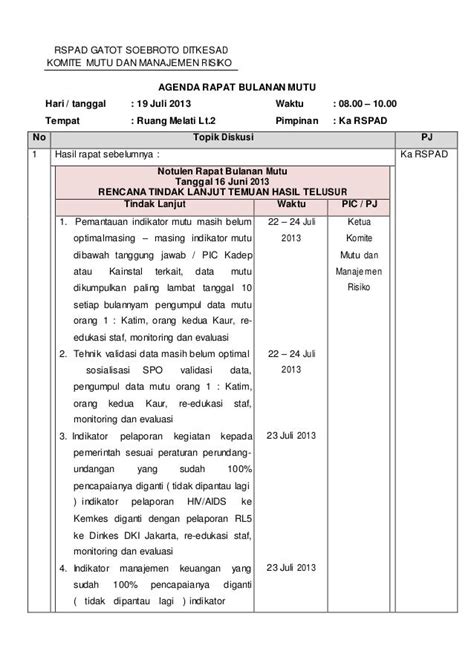 RSPAD GATOT SOEBROTO DITKESAD
KOMITE MUTU DAN MANAJEMEN RISIKO

AGENDA RAPAT BULANAN MUTU

Hari / tanggal : 19 Juli 2013 Waktu : 08.00 – 10.00
Tempat : Ruang Melati Lt.2 Pimpinan : Ka RSPAD

| No | Topik Diskusi | PJ |
|---|---|---|
| 1 | Hasil rapat sebelumnya : | Ka RSPAD |

Notulen Rapat Bulanan Mutu
Tanggal 16 Juni 2013
RENCANA TINDAK LANJUT TEMUAN HASIL TELUSUR

| Tindak Lanjut | Waktu | PIC / PJ |
|---|---|---|
| 1. Pemantauan indikator mutu masih belum optimalmasing – masing indikator mutu dibawah tanggung jawab / PIC Kadep atau Kainstal terkait, data mutu dikumpulkan paling lambat tanggal 10 setiap bulannyam pengumpul data mutu orang 1 : Katim, orang kedua Kaur, re-edukasi staf, monitoring dan evaluasi | 22 – 24 Juli 2013 | Ketua Komite Mutu dan Manajemen Risiko |
| 2. Tehnik validasi data masih belum optimal sosialisasi SPO validasi data, pengumpul data mutu orang 1 : Katim, orang kedua Kaur, re-edukasi staf, monitoring dan evaluasi | 22 – 24 Juli 2013 | |
| 3. Indikator pelaporan kegiatan kepada pemerintah sesuai peraturan perundang-undangan yang sudah 100% pencapaianya diganti ( tidak dipantau lagi ) indikator pelaporan HIV/AIDS ke Kemkes diganti dengan pelaporan RL5 ke Dinkes DKI Jakarta, re-edukasi staf, monitoring dan evaluasi | 23 Juli 2013 | |
| 4. Indikator manajemen keuangan yang sudah 100% pencapaianya diganti ( tidak dipantau lagi ) indikator | 23 Juli 2013 | |